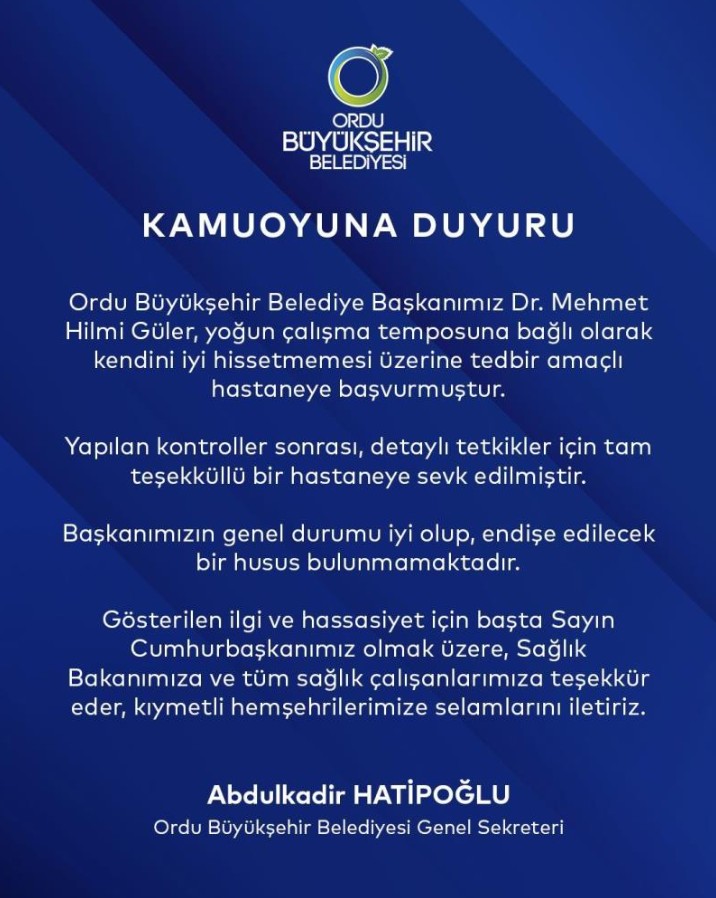 ORDU
BÜYÜKŞEHİR
BELEDİYESİ

KAMUOYUNA DUYURU

Ordu Büyükşehir Belediye Başkanımız Dr. Mehmet Hilmi Güler, yoğun çalışma temposuna bağlı olarak kendini iyi hissetmemesi üzerine tedbir amaçlı hastaneye başvurmuştur.

Yapılan kontroller sonrası, detaylı tetkikler için tam teşekküllü bir hastaneye sevk edilmiştir.

Başkanımızın genel durumu iyi olup, endişe edilecek bir husus bulunmamaktadır.

Gösterilen ilgi ve hassasiyet için başta Sayın Cumhurbaşkanımız olmak üzere, Sağlık Bakanımıza ve tüm sağlık çalışanlarımıza teşekkür eder, kıymetli hemşehrilerimize selamlarını iletiriz.

Abdulkadir HATİPOĞLU
Ordu Büyükşehir Belediyesi Genel Sekreteri